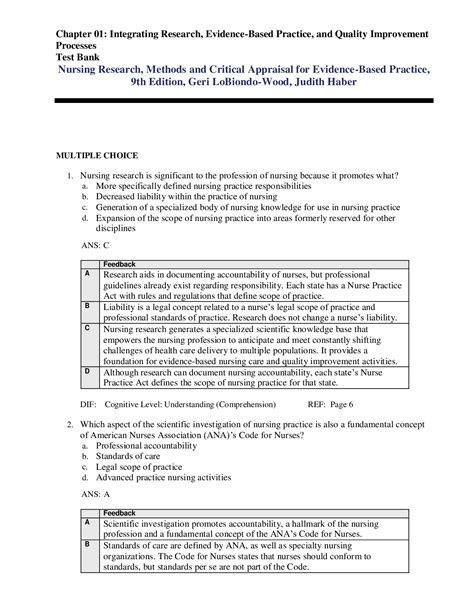 Chapter 01: Integrating Research, Evidence-Based Practice, and Quality Improvement Processes
Test Bank
Nursing Research, Methods and Critical Appraisal for Evidence-Based Practice, 9th Edition, Geri LoBiondo-Wood, Judith Haber

MULTIPLE CHOICE

1. Nursing research is significant to the profession of nursing because it promotes what?
a. More specifically defined nursing practice responsibilities
b. Decreased liability within the practice of nursing
c. Generation of a specialized body of nursing knowledge for use in nursing practice
d. Expansion of the scope of nursing practice into areas formerly reserved for other disciplines

ANS: C

| | Feedback |
|---|---|
| A | Research aids in documenting accountability of nurses, but professional guidelines already exist regarding responsibility. Each state has a Nurse Practice Act with rules and regulations that define scope of practice. |
| B | Liability is a legal concept related to a nurse's legal scope of practice and professional standards of practice. Research does not change a nurse's liability. |
| C | Nursing research generates a specialized scientific knowledge base that empowers the nursing profession to anticipate and meet constantly shifting challenges of health care delivery to multiple populations. It provides a foundation for evidence-based nursing care and quality improvement activities. |
| D | Although research can document nursing accountability, each state's Nurse Practice Act defines the scope of nursing practice for that state. |

DIF: Cognitive Level: Understanding (Comprehension) REF: Page 6

2. Which aspect of the scientific investigation of nursing practice is also a fundamental concept of American Nurses Association (ANA)'s Code for Nurses?
a. Professional accountability
b. Standards of care
c. Legal scope of practice
d. Advanced practice nursing activities

ANS: A

| | Feedback |
|---|---|
| A | Scientific investigation promotes accountability, a hallmark of the nursing profession and a fundamental concept of the ANA's Code for Nurses. |
| B | Standards of care are defined by ANA, as well as specialty nursing organizations. The Code for Nurses states that nurses should conform to standards, but standards per se are not part of the Code. |